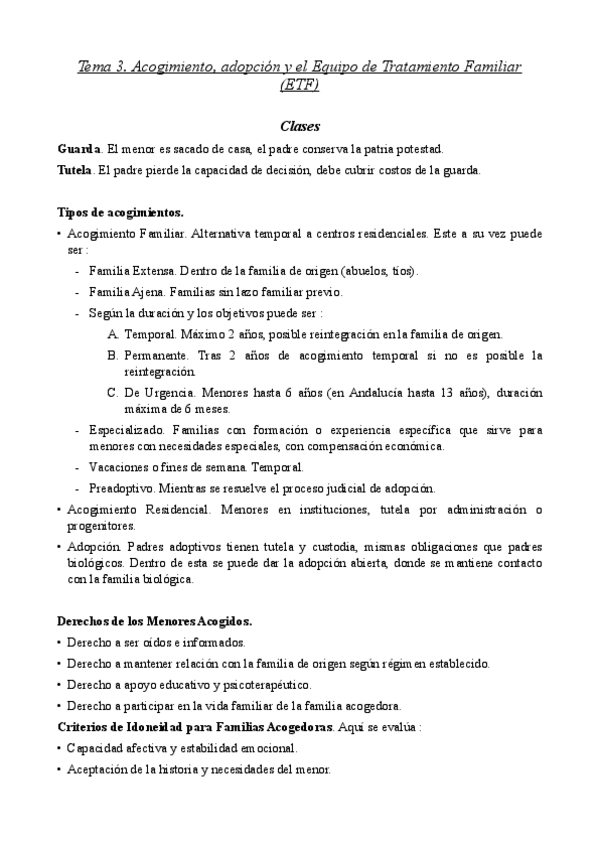 Tema 3. Acogimiento, adopción y el Equipo de Tratamiento Familiar (ETF)

Clases

Guarda. El menor es sacado de casa, el padre conserva la patria potestad.

Tutela. El padre pierde la capacidad de decisión, debe cubrir costos de la guarda.

Tipos de acogimientos.

• Acogimiento Familiar. Alternativa temporal a centros residenciales. Este a su vez puede ser :
  - Familia Extensa. Dentro de la familia de origen (abuelos, tíos).
  - Familia Ajena. Familias sin lazo familiar previo.
  - Según la duración y los objetivos puede ser :
    A. Temporal. Máximo 2 años, posible reintegración en la familia de origen.
    B. Permanente. Tras 2 años de acogimiento temporal si no es posible la reintegración.
    C. De Urgencia. Menores hasta 6 años (en Andalucía hasta 13 años), duración máxima de 6 meses.
  - Especializado. Familias con formación o experiencia específica que sirve para menores con necesidades especiales, con compensación económica.
  - Vacaciones o fines de semana. Temporal.
  - Preadoptivo. Mientras se resuelve el proceso judicial de adopción.
• Acogimiento Residencial. Menores en instituciones, tutela por administración o progenitores.
• Adopción. Padres adoptivos tienen tutela y custodia, mismas obligaciones que padres biológicos. Dentro de esta se puede dar la adopción abierta, donde se mantiene contacto con la familia biológica.

Derechos de los Menores Acogidos.

• Derecho a ser oídos e informados.
• Derecho a mantener relación con la familia de origen según régimen establecido.
• Derecho a apoyo educativo y psicoterapéutico.
• Derecho a participar en la vida familiar de la familia acogedora.

Criterios de Idoneidad para Familias Acogedoras. Aquí se evalúa :

• Capacidad afectiva y estabilidad emocional.
• Aceptación de la historia y necesidades del menor.